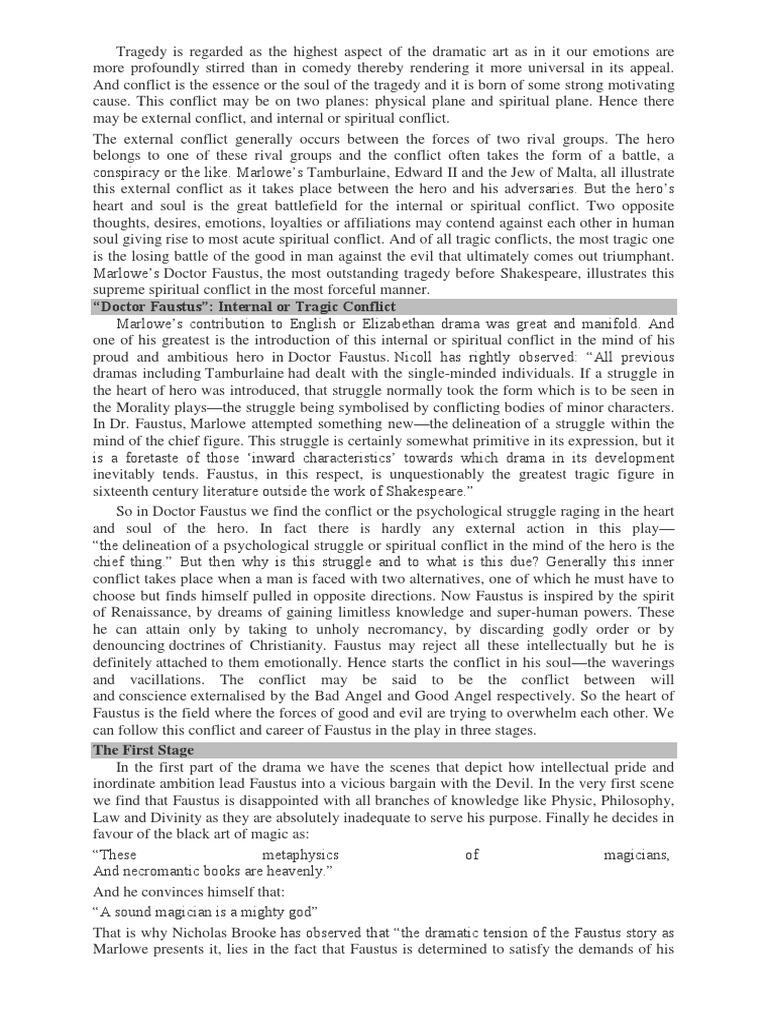 Tragedy is regarded as the highest aspect of the dramatic art as in it our emotions are more profoundly stirred than in comedy thereby rendering it more universal in its appeal. And conflict is the essence or the soul of the tragedy and it is born of some strong motivating cause. This conflict may be on two planes: physical plane and spiritual plane. Hence there may be external conflict, and internal or spiritual conflict.

The external conflict generally occurs between the forces of two rival groups. The hero belongs to one of these rival groups and the conflict often takes the form of a battle, a conspiracy or the like. Marlowe's Tamburlaine, Edward II and the Jew of Malta, all illustrate this external conflict as it takes place between the hero and his adversaries. But the hero's heart and soul is the great battlefield for the internal or spiritual conflict. Two opposite thoughts, desires, emotions, loyalties or affiliations may contend against each other in human soul giving rise to most acute spiritual conflict. And of all tragic conflicts, the most tragic one is the losing battle of the good in man against the evil that ultimately comes out triumphant. Marlowe's Doctor Faustus, the most outstanding tragedy before Shakespeare, illustrates this supreme spiritual conflict in the most forceful manner.

"Doctor Faustus": Internal or Tragic Conflict

Marlowe's contribution to English or Elizabethan drama was great and manifold. And one of his greatest is the introduction of this internal or spiritual conflict in the mind of his proud and ambitious hero in Doctor Faustus. Nicoll has rightly observed: "All previous dramas including Tamburlaine had dealt with the single-minded individuals. If a struggle in the heart of hero was introduced, that struggle normally took the form which is to be seen in the Morality plays—the struggle being symbolised by conflicting bodies of minor characters. In Dr. Faustus, Marlowe attempted something new—the delineation of a struggle within the mind of the chief figure. This struggle is certainly somewhat primitive in its expression, but it is a foretaste of those 'inward characteristics' towards which drama in its development inevitably tends. Faustus, in this respect, is unquestionably the greatest tragic figure in sixteenth century literature outside the work of Shakespeare."

So in Doctor Faustus we find the conflict or the psychological struggle raging in the heart and soul of the hero. In fact there is hardly any external action in this play—"the delineation of a psychological struggle or spiritual conflict in the mind of the hero is the chief thing." But then why is this struggle and to what is this due? Generally this inner conflict takes place when a man is faced with two alternatives, one of which he must have to choose but finds himself pulled in opposite directions. Now Faustus is inspired by the spirit of Renaissance, by dreams of gaining limitless knowledge and super-human powers. These he can attain only by taking to unholy necromancy, by discarding godly order or by denouncing doctrines of Christianity. Faustus may reject all these intellectually but he is definitely attached to them emotionally. Hence starts the conflict in his soul—the waverings and vacillations. The conflict may be said to be the conflict between will and conscience externalised by the Bad Angel and Good Angel respectively. So the heart of Faustus is the field where the forces of good and evil are trying to overwhelm each other. We can follow this conflict and career of Faustus in the play in three stages.

The First Stage

In the first part of the drama we have the scenes that depict how intellectual pride and inordinate ambition lead Faustus into a vicious bargain with the Devil. In the very first scene we find that Faustus is disappointed with all branches of knowledge like Physic, Philosophy, Law and Divinity as they are absolutely inadequate to serve his purpose. Finally he decides in favour of the black art of magic as:

"These metaphysics of magicians,
And necromantic books are heavenly."

And he convinces himself that:

"A sound magician is a mighty god"

That is why Nicholas Brooke has observed that "the dramatic tension of the Faustus story as Marlowe presents it, lies in the fact that Faustus is determined to satisfy the demands of his